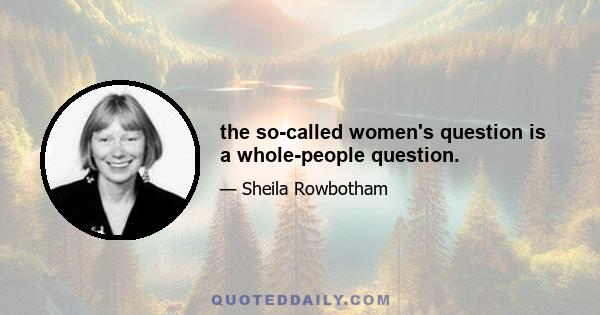 the so-called women's question is a whole-people question.

— Sheila Rowbotham

QUOTEDDAILY.COM